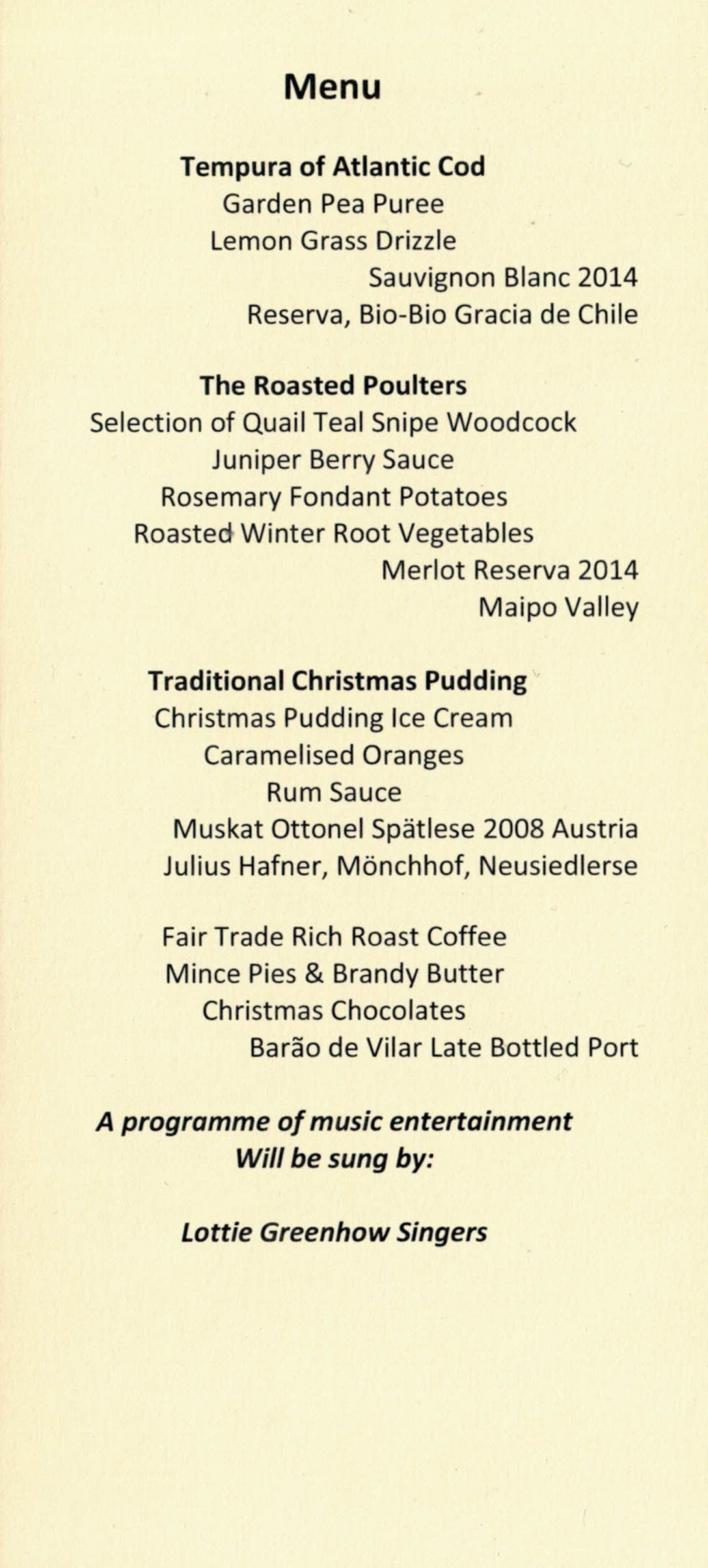 Menu

Tempura of Atlantic Cod
Garden Pea Puree
Lemon Grass Drizzle
Sauvignon Blanc 2014
Reserva, Bio-Bio Gracia de Chile

The Roasted Poulters
Selection of Quail Teal Snipe Woodcock
Juniper Berry Sauce
Rosemary Fondant Potatoes
Roasted Winter Root Vegetables
Merlot Reserva 2014
Maipo Valley

Traditional Christmas Pudding
Christmas Pudding Ice Cream
Caramelised Oranges
Rum Sauce
Muskat Ottonel Spätlese 2008 Austria
Julius Hafner, Mönchhof, Neusiedlerse

Fair Trade Rich Roast Coffee
Mince Pies & Brandy Butter
Christmas Chocolates
Barão de Vilar Late Bottled Port

A programme of music entertainment
Will be sung by:

Lottie Greenhow Singers